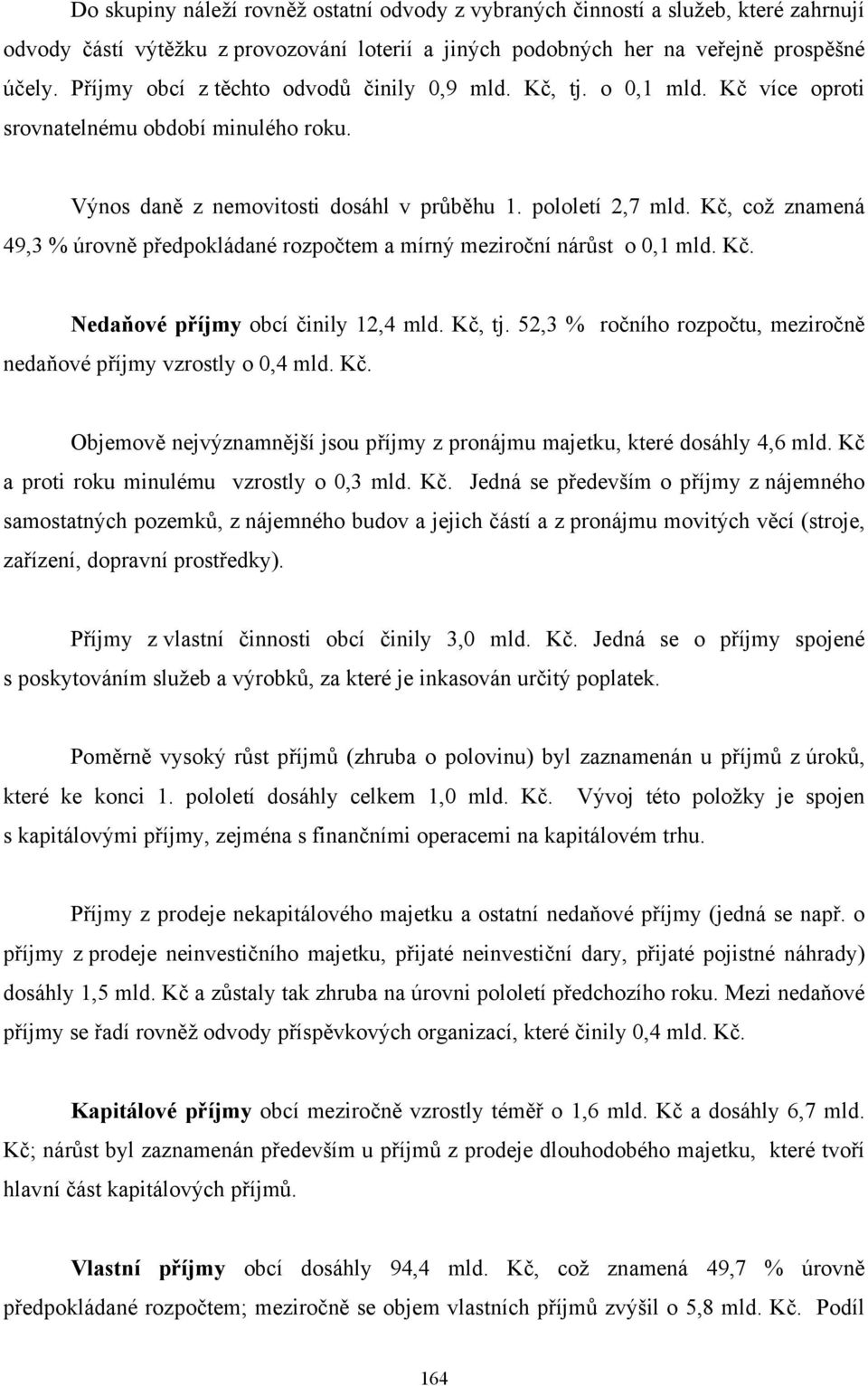 Do skupiny náleží rovněž ostatní odvody z vybraných činností a služeb, které zahrnují odvody částí výtěžku z provozování loterií a jiných podobných her na veřejně prospěšné účely. Příjmy obcí z těchto odvodů činily 0,9 mld. Kč, tj. o 0,1 mld. Kč více oproti srovnatelnému období minulého roku.

Výnos daně z nemovitosti dosáhl v průběhu 1. pololetí 2,7 mld. Kč, což znamená 49,3 % úrovně předpokládané rozpočtem a mírný meziroční nárůst o 0,1 mld. Kč.

Nedaňové příjmy obcí činily 12,4 mld. Kč, tj. 52,3 % ročního rozpočtu, meziročně nedaňové příjmy vzrostly o 0,4 mld. Kč.

Objemově nejvýznamnější jsou příjmy z pronájmu majetku, které dosáhly 4,6 mld. Kč a proti roku minulému vzrostly o 0,3 mld. Kč. Jedná se především o příjmy z nájemného samostatných pozemků, z nájemného budov a jejich částí a z pronájmu movitých věcí (stroje, zařízení, dopravní prostředky).

Příjmy z vlastní činnosti obcí činily 3,0 mld. Kč. Jedná se o příjmy spojené s poskytováním služeb a výrobků, za které je inkasován určitý poplatek.

Poměrně vysoký růst příjmů (zhruba o polovinu) byl zaznamenán u příjmů z úroků, které ke konci 1. pololetí dosáhly celkem 1,0 mld. Kč. Vývoj této položky je spojen s kapitálovými příjmy, zejména s finančními operacemi na kapitálovém trhu.

Příjmy z prodeje nekapitálového majetku a ostatní nedaňové příjmy (jedná se např. o příjmy z prodeje neinvestičního majetku, přijaté neinvestiční dary, přijaté pojistné náhrady) dosáhly 1,5 mld. Kč a zůstaly tak zhruba na úrovni pololetí předchozího roku. Mezi nedaňové příjmy se řadí rovněž odvody příspěvkových organizací, které činily 0,4 mld. Kč.

Kapitálové příjmy obcí meziročně vzrostly téměř o 1,6 mld. Kč a dosáhly 6,7 mld. Kč; nárůst byl zaznamenán především u příjmů z prodeje dlouhodobého majetku, které tvoří hlavní část kapitálových příjmů.

Vlastní příjmy obcí dosáhly 94,4 mld. Kč, což znamená 49,7 % úrovně předpokládané rozpočtem; meziročně se objem vlastních příjmů zvýšil o 5,8 mld. Kč. Podíl

164